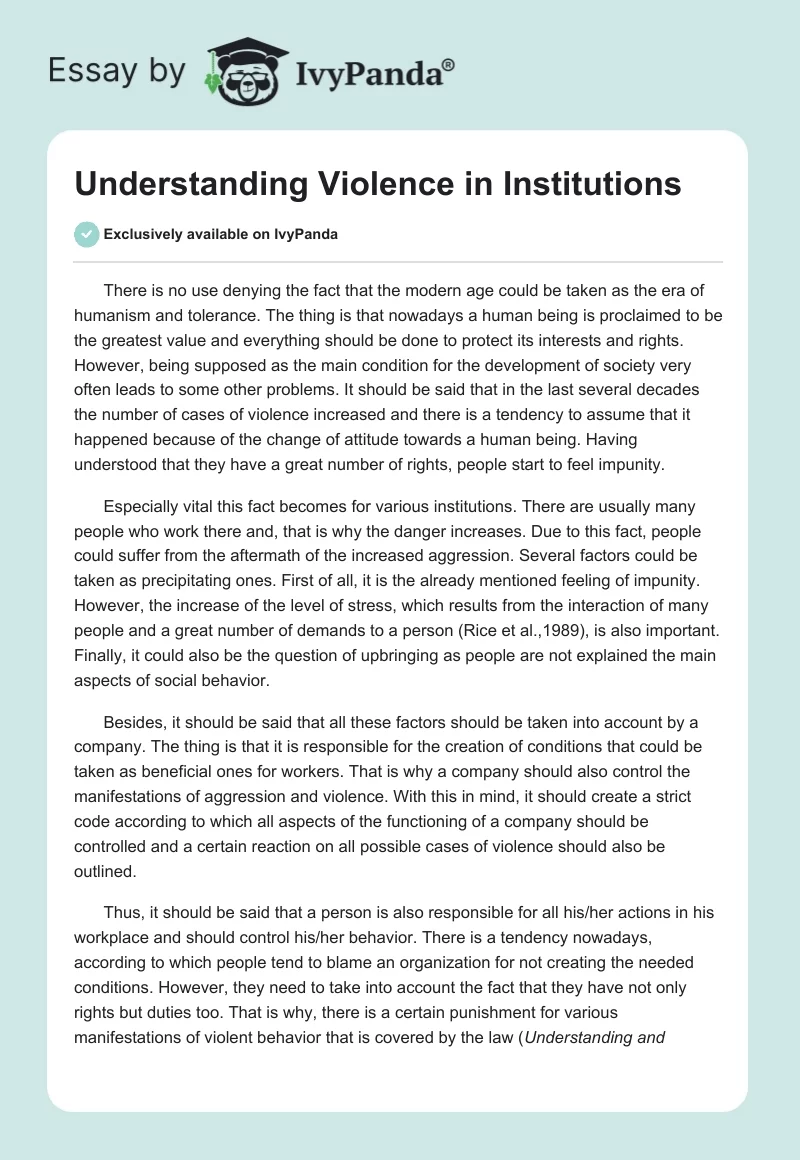 Essay by IvyPanda®

Understanding Violence in Institutions

Exclusively available on IvyPanda

There is no use denying the fact that the modern age could be taken as the era of humanism and tolerance. The thing is that nowadays a human being is proclaimed to be the greatest value and everything should be done to protect its interests and rights. However, being supposed as the main condition for the development of society very often leads to some other problems. It should be said that in the last several decades the number of cases of violence increased and there is a tendency to assume that it happened because of the change of attitude towards a human being. Having understood that they have a great number of rights, people start to feel impunity.

Especially vital this fact becomes for various institutions. There are usually many people who work there and, that is why the danger increases. Due to this fact, people could suffer from the aftermath of the increased aggression. Several factors could be taken as precipitating ones. First of all, it is the already mentioned feeling of impunity. However, the increase of the level of stress, which results from the interaction of many people and a great number of demands to a person (Rice et al.,1989), is also important. Finally, it could also be the question of upbringing as people are not explained the main aspects of social behavior.

Besides, it should be said that all these factors should be taken into account by a company. The thing is that it is responsible for the creation of conditions that could be taken as beneficial ones for workers. That is why a company should also control the manifestations of aggression and violence. With this in mind, it should create a strict code according to which all aspects of the functioning of a company should be controlled and a certain reaction on all possible cases of violence should also be outlined.

Thus, it should be said that a person is also responsible for all his/her actions in his workplace and should control his/her behavior. There is a tendency nowadays, according to which people tend to blame an organization for not creating the needed conditions. However, they need to take into account the fact that they have not only rights but duties too. That is why, there is a certain punishment for various manifestations of violent behavior that is covered by the law (Understanding and